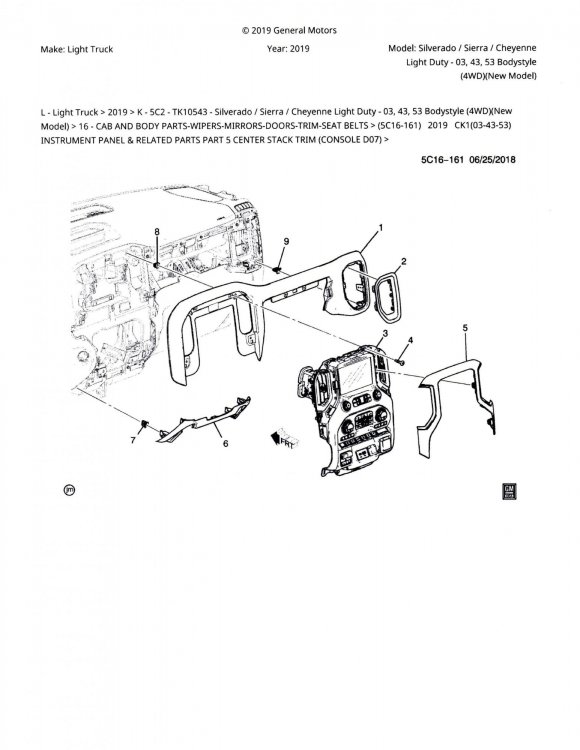 © 2019 General Motors

Make: Light Truck

Year: 2019

Model: Silverado / Sierra / Cheyenne Light Duty - 03, 43, 53 Bodystyle (4WD)(New Model)

L - Light Truck > 2019 > K - 5C2 - TK10543 - Silverado / Sierra / Cheyenne Light Duty - 03, 43, 53 Bodystyle (4WD)(New Model) > 16 - CAB AND BODY PARTS-WIPERS-MIRRORS-DOORS-TRIM-SEAT BELTS > (5C16-161) 2019 CK1(03-43-53) INSTRUMENT PANEL & RELATED PARTS PART 5 CENTER STACK TRIM (CONSOLE D07) >

5C16-161 06/25/2018

8
9
1
2
3
4
5
7
6
FRT

jm

GM